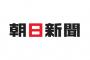 朝日新聞